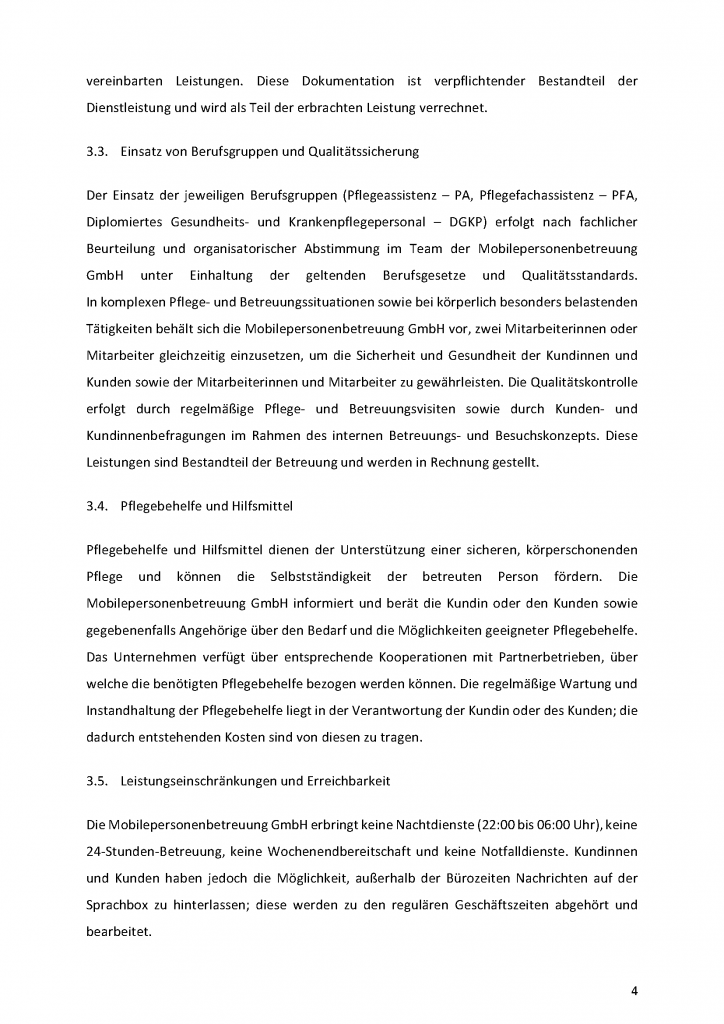 vereinbarten Leistungen. Diese Dokumentation ist verpflichtender Bestandteil der Dienstleistung und wird als Teil der erbrachten Leistung verrechnet.

3.3. Einsatz von Berufsgruppen und Qualitätssicherung

Der Einsatz der jeweiligen Berufsgruppen (Pflegeassistenz – PA, Pflegefachassistenz – PFA, Diplomiertes Gesundheits- und Krankenpflegepersonal – DGKP) erfolgt nach fachlicher Beurteilung und organisatorischer Abstimmung im Team der Mobilepersonenbetreuung GmbH unter Einhaltung der geltenden Berufsgesetze und Qualitätsstandards. In komplexen Pflege- und Betreuungssituationen sowie bei körperlich besonders belastenden Tätigkeiten behält sich die Mobilepersonenbetreuung GmbH vor, zwei Mitarbeiterinnen oder Mitarbeiter gleichzeitig einzusetzen, um die Sicherheit und Gesundheit der Kundinnen und Kunden sowie der Mitarbeiterinnen und Mitarbeiter zu gewährleisten. Die Qualitätskontrolle erfolgt durch regelmäßige Pflege- und Betreuungsvisiten sowie durch Kunden- und Kundinnenbefragungen im Rahmen des internen Betreuungs- und Besuchskonzepts. Diese Leistungen sind Bestandteil der Betreuung und werden in Rechnung gestellt.

3.4. Pflegebehelfe und Hilfsmittel

Pflegebehelfe und Hilfsmittel dienen der Unterstützung einer sicheren, körperschonenden Pflege und können die Selbstständigkeit der betreuten Person fördern. Die Mobilepersonenbetreuung GmbH informiert und berät die Kundin oder den Kunden sowie gegebenenfalls Angehörige über den Bedarf und die Möglichkeiten geeigneter Pflegebehelfe. Das Unternehmen verfügt über entsprechende Kooperationen mit Partnerbetrieben, über welche die benötigten Pflegebehelfe bezogen werden können. Die regelmäßige Wartung und Instandhaltung der Pflegebehelfe liegt in der Verantwortung der Kundin oder des Kunden; die dadurch entstehenden Kosten sind von diesen zu tragen.

3.5. Leistungseinschränkungen und Erreichbarkeit

Die Mobilepersonenbetreuung GmbH erbringt keine Nachtdienste (22:00 bis 06:00 Uhr), keine 24-Stunden-Betreuung, keine Wochenendbereitschaft und keine Notfalldienste. Kundinnen und Kunden haben jedoch die Möglichkeit, außerhalb der Bürozeiten Nachrichten auf der Sprachbox zu hinterlassen; diese werden zu den regulären Geschäftszeiten abgehört und bearbeitet.

4